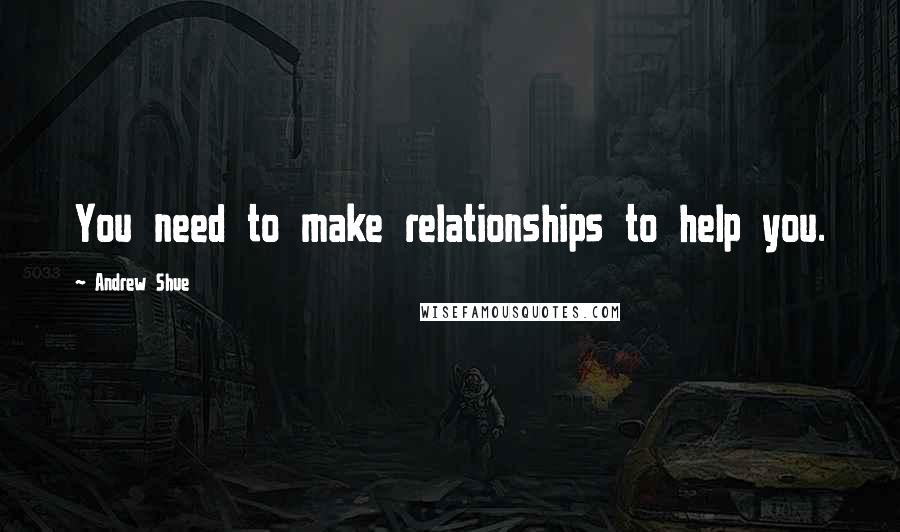 You need to make relationships to help you.

~ Andrew Shue

WISEFAMOUSQUOTES.COM

5033